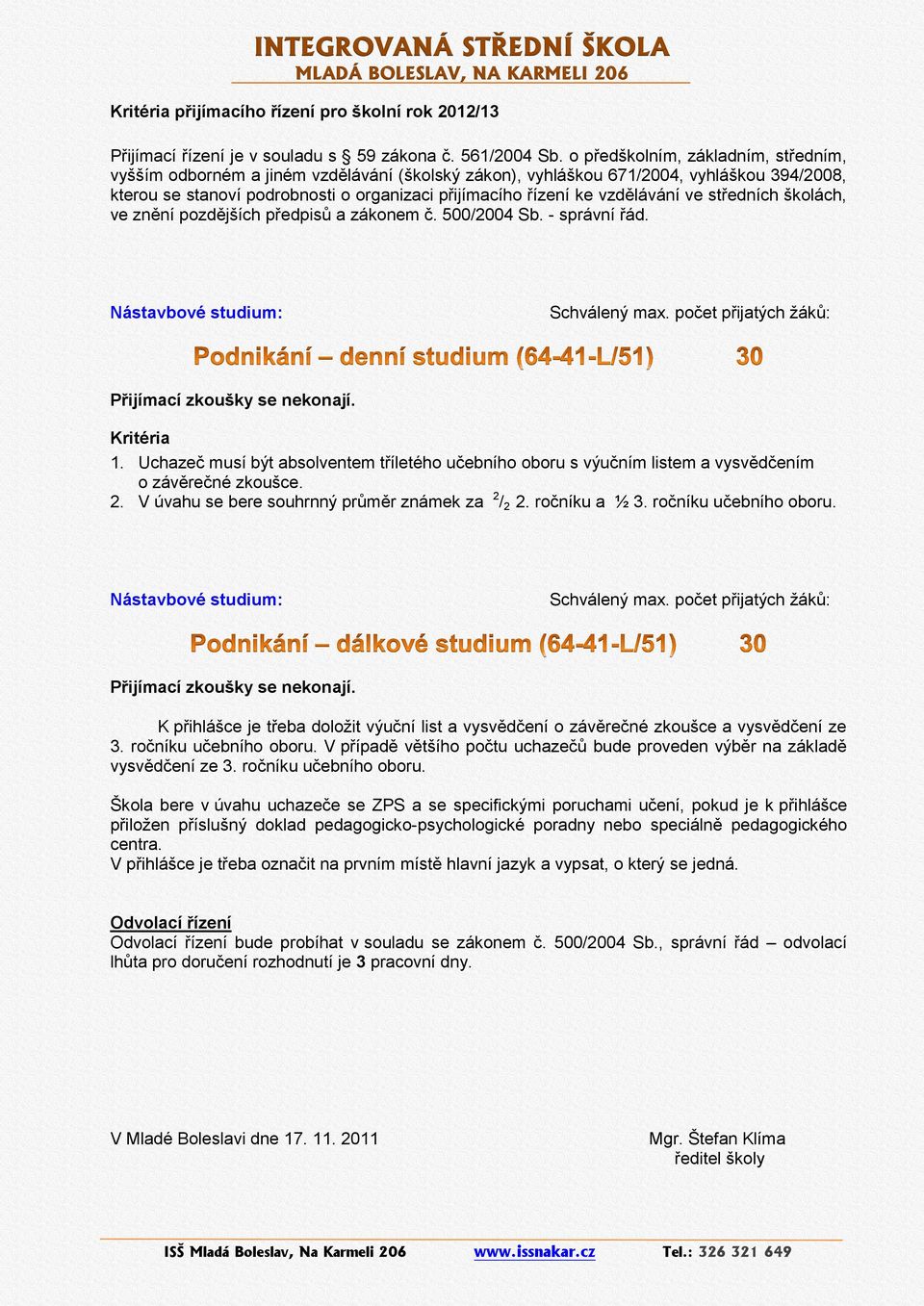 INTEGROVANÁ STŘEDNÍ ŠKOLA
MLADÁ BOLESLAV, NA KARMELI 206

Kritéria přijímacího řízení pro školní rok 2012/13

Přijímací řízení je v souladu s § 59 zákona č. 561/2004 Sb. o předškolním, základním, středním, vyšším odborném a jiném vzdělávání (školský zákon), vyhláškou 671/2004, vyhláškou 394/2008, kterou se stanoví podrobnosti o organizaci přijímacího řízení ke vzdělávání ve středních školách, ve znění pozdějších předpisů a zákonem č. 500/2004 Sb. - správní řád.

Nástavbové studium: Schválený max. počet přijatých žáků:

Podnikání – denní studium (64-41-L/51) 30

Přijímací zkoušky se nekonají.

Kritéria
1. Uchazeč musí být absolventem tříletého učebního oboru s výučním listem a vysvědčením o závěrečné zkoušce.
2. V úvahu se bere souhrnný průměr známek za $^2/_2$ 2. ročníku a ½ 3. ročníku učebního oboru.

Nástavbové studium: Schválený max. počet přijatých žáků:

Podnikání – dálkové studium (64-41-L/51) 30

Přijímací zkoušky se nekonají.

K přihlášce je třeba doložit výuční list a vysvědčení o závěrečné zkoušce a vysvědčení ze 3. ročníku učebního oboru. V případě většího počtu uchazečů bude proveden výběr na základě vysvědčení ze 3. ročníku učebního oboru.

Škola bere v úvahu uchazeče se ZPS a se specifickými poruchami učení, pokud je k přihlášce přiložen příslušný doklad pedagogicko-psychologické poradny nebo speciálně pedagogického centra.
V přihlášce je třeba označit na prvním místě hlavní jazyk a vypsat, o který se jedná.

Odvolací řízení
Odvolací řízení bude probíhat v souladu se zákonem č. 500/2004 Sb., správní řád – odvolací lhůta pro doručení rozhodnutí je 3 pracovní dny.

V Mladé Boleslavi dne 17. 11. 2011

Mgr. Štefan Klíma
ředitel školy

ISŠ Mladá Boleslav, Na Karmeli 206 www.issnakar.cz Tel.: 326 321 649